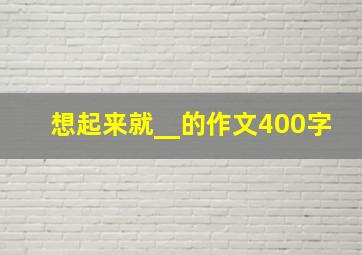 想起来就__的作文400字